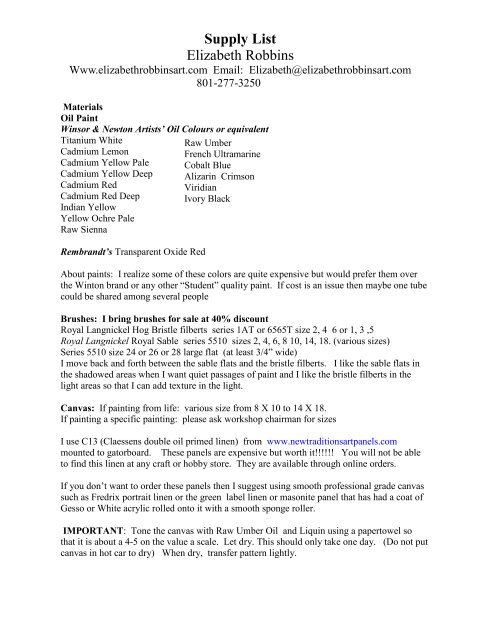 Supply List
Elizabeth Robbins
Www.elizabethrobbinsart.com Email: Elizabeth@elizabethrobbinsart.com
801-277-3250

Materials
Oil Paint
Winsor & Newton Artists' Oil Colours or equivalent
Titanium White
Cadmium Lemon
Cadmium Yellow Pale
Cadmium Yellow Deep
Cadmium Red
Cadmium Red Deep
Indian Yellow
Yellow Ochre Pale
Raw Sienna

Raw Umber
French Ultramarine
Cobalt Blue
Alizarin Crimson
Viridian
Ivory Black

Rembrandt's Transparent Oxide Red

About paints: I realize some of these colors are quite expensive but would prefer them over the Winton brand or any other "Student" quality paint. If cost is an issue then maybe one tube could be shared among several people

Brushes: I bring brushes for sale at 40% discount
Royal Langnickel Hog Bristle filberts series 1AT or 6565T size 2, 4 6 or 1, 3 ,5
Royal Langnickel Royal Sable series 5510 sizes 2, 4, 6, 8 10, 14, 18. (various sizes)
Series 5510 size 24 or 26 or 28 large flat (at least 3/4" wide)
I move back and forth between the sable flats and the bristle filberts. I like the sable flats in the shadowed areas when I want quiet passages of paint and I like the bristle filberts in the light areas so that I can add texture in the light.

Canvas: If painting from life: various size from 8 X 10 to 14 X 18.
If painting a specific painting: please ask workshop chairman for sizes

I use C13 (Claessens double oil primed linen) from www.newtraditionsartpanels.com mounted to gatorboard. These panels are expensive but worth it!!!!!! You will not be able to find this linen at any craft or hobby store. They are available through online orders.

If you don't want to order these panels then I suggest using smooth professional grade canvas such as Fredrix portrait linen or the green label linen or masonite panel that has had a coat of Gesso or White acrylic rolled onto it with a smooth sponge roller.

IMPORTANT: Tone the canvas with Raw Umber Oil and Liquin using a papertowel so that it is about a 4-5 on the value a scale. Let dry. This should only take one day. (Do not put canvas in hot car to dry) When dry, transfer pattern lightly.